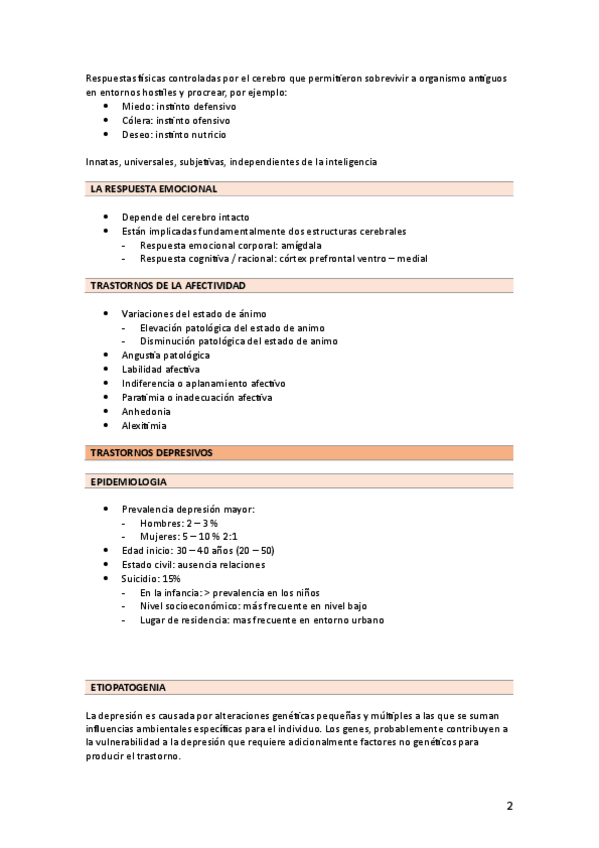 Respuestas físicas controladas por el cerebro que permitieron sobrevivir a organismo antiguos en entornos hostiles y procrear, por ejemplo:

- Miedo: instinto defensivo
- Cólera: instinto ofensivo
- Deseo: instinto nutricio

Innatas, universales, subjetivas, independientes de la inteligencia

LA RESPUESTA EMOCIONAL

- Depende del cerebro intacto
- Están implicadas fundamentalmente dos estructuras cerebrales
  - Respuesta emocional corporal: amígdala
  - Respuesta cognitiva / racional: córtex prefrontal ventro – medial

TRASTORNOS DE LA AFECTIVIDAD

- Variaciones del estado de ánimo
  - Elevación patológica del estado de animo
  - Disminución patológica del estado de animo
- Angustia patológica
- Labilidad afectiva
- Indiferencia o aplanamiento afectivo
- Paratimia o inadecuación afectiva
- Anhedonia
- Alexitimia

TRASTORNOS DEPRESIVOS

EPIDEMIOLOGIA

- Prevalencia depresión mayor:
  - Hombres: 2 – 3 %
  - Mujeres: 5 – 10 % 2:1
- Edad inicio: 30 – 40 años (20 – 50)
- Estado civil: ausencia relaciones
- Suicidio: 15%
  - En la infancia: > prevalencia en los niños
  - Nivel socioeconómico: más frecuente en nivel bajo
  - Lugar de residencia: mas frecuente en entorno urbano

ETIOPATOGENIA

La depresión es causada por alteraciones genéticas pequeñas y múltiples a las que se suman influencias ambientales específicas para el individuo. Los genes, probablemente contribuyen a la vulnerabilidad a la depresión que requiere adicionalmente factores no genéticos para producir el trastorno.

2